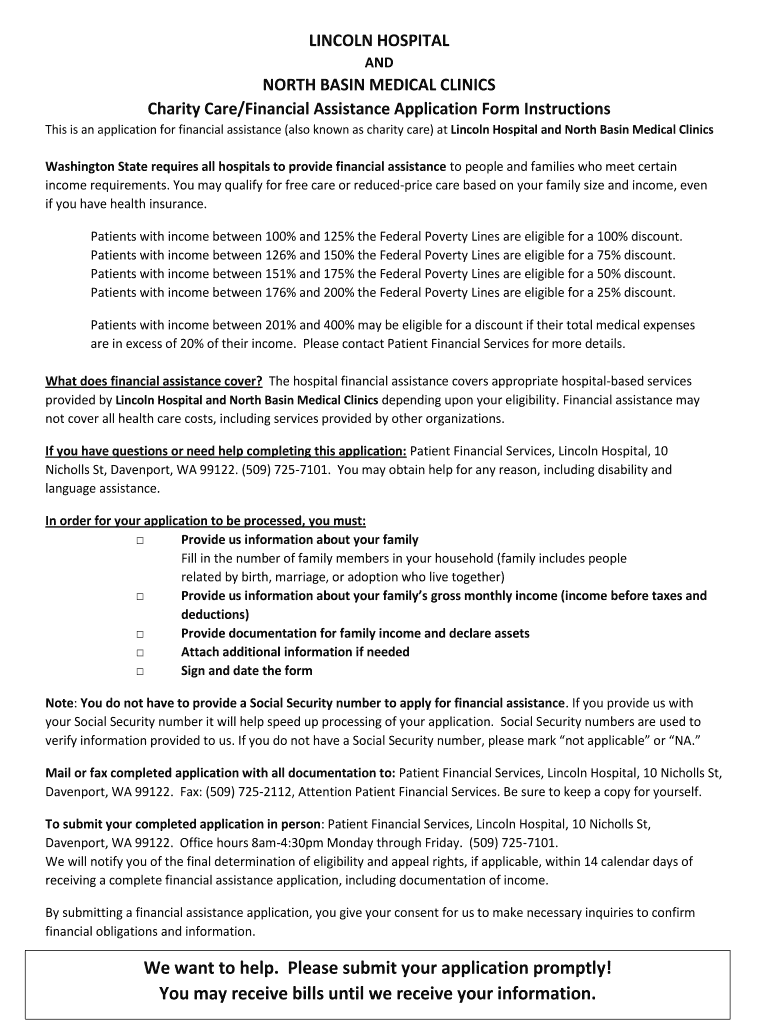 LINCOLN HOSPITAL
AND
NORTH BASIN MEDICAL CLINICS
Charity Care/Financial Assistance Application Form Instructions

This is an application for financial assistance (also known as charity care) at Lincoln Hospital and North Basin Medical Clinics

Washington State requires all hospitals to provide financial assistance to people and families who meet certain income requirements. You may qualify for free care or reduced-price care based on your family size and income, even if you have health insurance.

Patients with income between 100% and 125% the Federal Poverty Lines are eligible for a 100% discount.
Patients with income between 126% and 150% the Federal Poverty Lines are eligible for a 75% discount.
Patients with income between 151% and 175% the Federal Poverty Lines are eligible for a 50% discount.
Patients with income between 176% and 200% the Federal Poverty Lines are eligible for a 25% discount.

Patients with income between 201% and 400% may be eligible for a discount if their total medical expenses are in excess of 20% of their income. Please contact Patient Financial Services for more details.

What does financial assistance cover? The hospital financial assistance covers appropriate hospital-based services provided by Lincoln Hospital and North Basin Medical Clinics depending upon your eligibility. Financial assistance may not cover all health care costs, including services provided by other organizations.

If you have questions or need help completing this application: Patient Financial Services, Lincoln Hospital, 10 Nicholls St, Davenport, WA 99122. (509) 725-7101. You may obtain help for any reason, including disability and language assistance.

In order for your application to be processed, you must:
□ Provide us information about your family
Fill in the number of family members in your household (family includes people related by birth, marriage, or adoption who live together)
□ Provide us information about your family's gross monthly income (income before taxes and deductions)
□ Provide documentation for family income and declare assets
□ Attach additional information if needed
□ Sign and date the form

Note: You do not have to provide a Social Security number to apply for financial assistance. If you provide us with your Social Security number it will help speed up processing of your application. Social Security numbers are used to verify information provided to us. If you do not have a Social Security number, please mark "not applicable" or "NA."

Mail or fax completed application with all documentation to: Patient Financial Services, Lincoln Hospital, 10 Nicholls St, Davenport, WA 99122. Fax: (509) 725-2112, Attention Patient Financial Services. Be sure to keep a copy for yourself.

To submit your completed application in person: Patient Financial Services, Lincoln Hospital, 10 Nicholls St, Davenport, WA 99122. Office hours 8am-4:30pm Monday through Friday. (509) 725-7101.
We will notify you of the final determination of eligibility and appeal rights, if applicable, within 14 calendar days of receiving a complete financial assistance application, including documentation of income.

By submitting a financial assistance application, you give your consent for us to make necessary inquiries to confirm financial obligations and information.

We want to help. Please submit your application promptly!
You may receive bills until we receive your information.